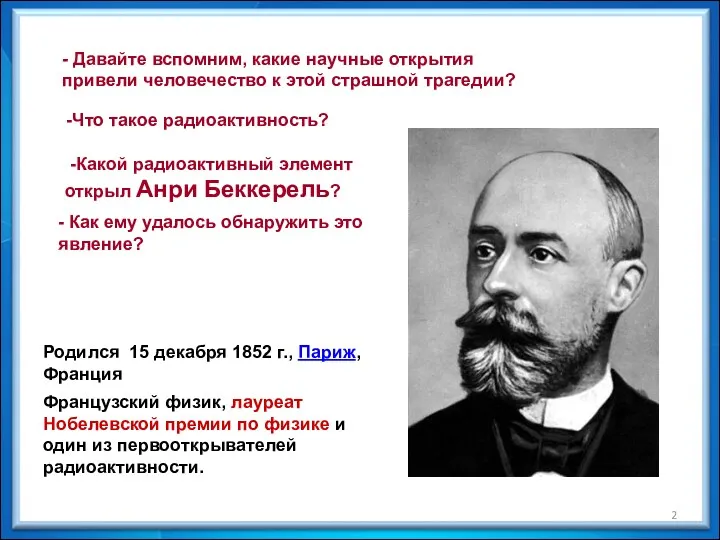 - Давайте вспомним, какие научные открытия привели человечество к этой страшной трагедии?

-Что такое радиоактивность?

-Какой радиоактивный элемент открыл Анри Беккерель?

- Как ему удалось обнаружить это явление?

Родился 15 декабря 1852 г., Париж, Франция

Французский физик, лауреат Нобелевской премии по физике и один из первооткрывателей радиоактивности.

2